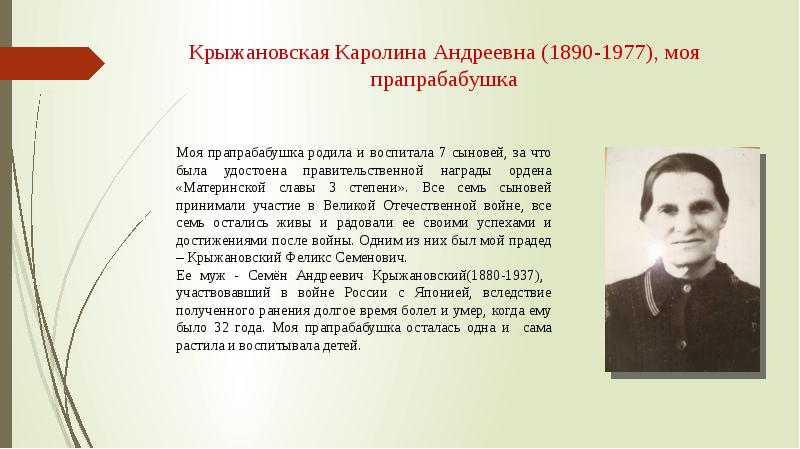 Крыжановская Каролина Андреевна (1890-1977), моя прапрабабушка

Моя прапрабабушка родила и воспитала 7 сыновей, за что была удостоена правительственной награды ордена «Материнской славы 3 степени». Все семь сыновей принимали участие в Великой Отечественной войне, все семь остались живы и радовали ее своими успехами и достижениями после войны. Одним из них был мой прадед – Крыжановский Феликс Семенович.
Ее муж - Семён Андреевич Крыжановский(1880-1937), участвовавший в войне России с Японией, вследствие полученного ранения долгое время болел и умер, когда ему было 32 года. Моя прапрабабушка осталась одна и сама растила и воспитывала детей.